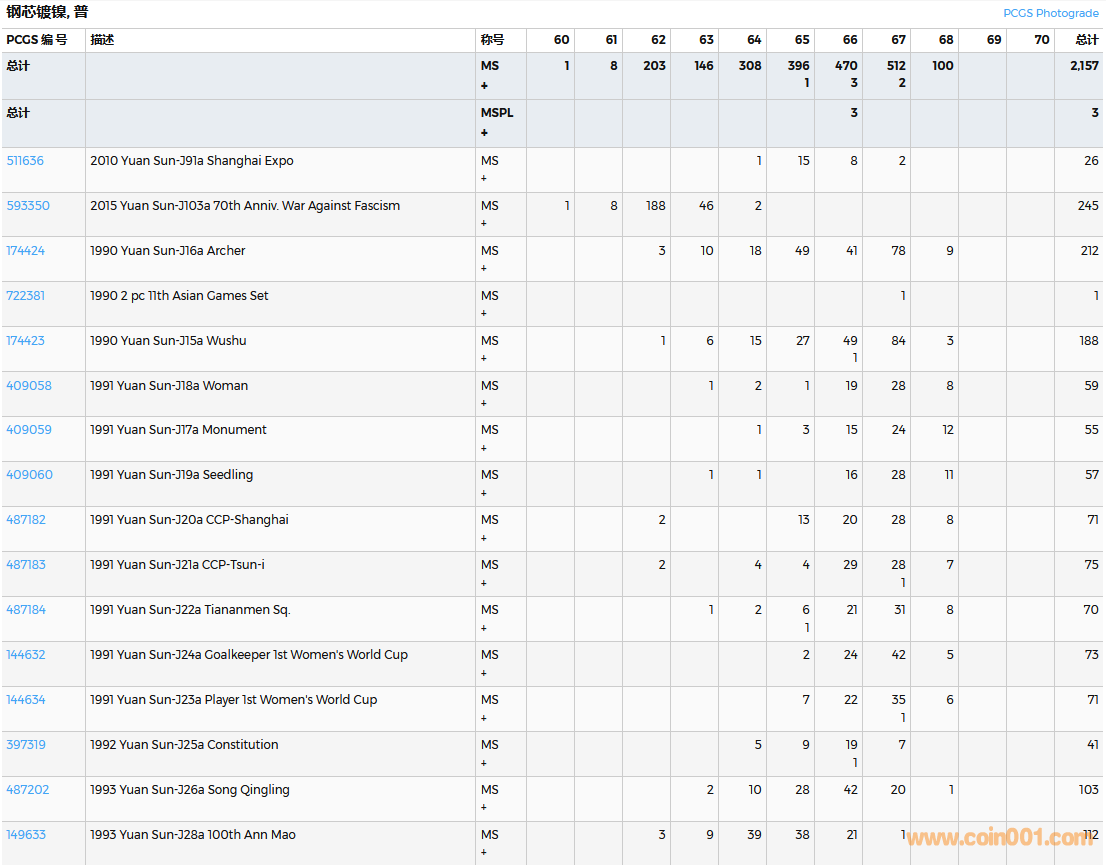 钢芯镀镍, 普

PCGS Photograde

| PCGS 编号 | 描述 | 称号 | 60 | 61 | 62 | 63 | 64 | 65 | 66 | 67 | 68 | 69 | 70 | 总计 |
|---|---|---|---|---|---|---|---|---|---|---|---|---|---|---|
| 总计 | | MS + | 1 | 8 | 203 | 146 | 308 | 396 1 | 470 3 | 512 2 | 100 | | | 2,157 |
| 总计 | | MSPL + | | | | | | | 3 | | | | | 3 |
| 511636 | 2010 Yuan Sun-J91a Shanghai Expo | MS + | | | | | 1 | 15 | 8 | 2 | | | | 26 |
| 593350 | 2015 Yuan Sun-J103a 70th Anniv. War Against Fascism | MS + | 1 | 8 | 188 | 46 | 2 | | | | | | | 245 |
| 174424 | 1990 Yuan Sun-J16a Archer | MS + | | | 3 | 10 | 18 | 49 | 41 | 78 | 9 | | | 212 |
| 722381 | 1990 2 pc 11th Asian Games Set | MS + | | | | | | | | 1 | | | | 1 |
| 174423 | 1990 Yuan Sun-J15a Wushu | MS + | | | 1 | 6 | 15 | 27 | 49 1 | 84 | 3 | | | 188 |
| 409058 | 1991 Yuan Sun-J18a Woman | MS + | | | | 1 | 2 | 1 | 19 | 28 | 8 | | | 59 |
| 409059 | 1991 Yuan Sun-J17a Monument | MS + | | | | | 1 | 3 | 15 | 24 | 12 | | | 55 |
| 409060 | 1991 Yuan Sun-J19a Seedling | MS + | | | | 1 | 1 | | 16 | 28 | 11 | | | 57 |
| 487182 | 1991 Yuan Sun-J20a CCP-Shanghai | MS + | | | 2 | | | 13 | 20 | 28 | 8 | | | 71 |
| 487183 | 1991 Yuan Sun-J21a CCP-Tsun-i | MS + | | | 2 | | 4 | 4 | 29 | 28 1 | 7 | | | 75 |
| 487184 | 1991 Yuan Sun-J22a Tiananmen Sq. | MS + | | | | 1 | 2 | 6 1 | 21 | 31 | 8 | | | 70 |
| 144632 | 1991 Yuan Sun-J24a Goalkeeper 1st Women's World Cup | MS + | | | | | | 2 | 24 | 42 | 5 | | | 73 |
| 144634 | 1991 Yuan Sun-J23a Player 1st Women's World Cup | MS + | | | | | | 7 | 22 | 35 1 | 6 | | | 71 |
| 397319 | 1992 Yuan Sun-J25a Constitution | MS + | | | | | 5 | 9 | 19 1 | 7 | | | | 41 |
| 487202 | 1993 Yuan Sun-J26a Song Qingling | MS + | | | | 2 | 10 | 28 | 42 | 20 | 1 | | | 103 |
| 149633 | 1993 Yuan Sun-J28a 100th Ann Mao | MS + | | | 3 | 9 | 39 | 38 | 21 | 1 | | | | 112 |

www.coin001.com